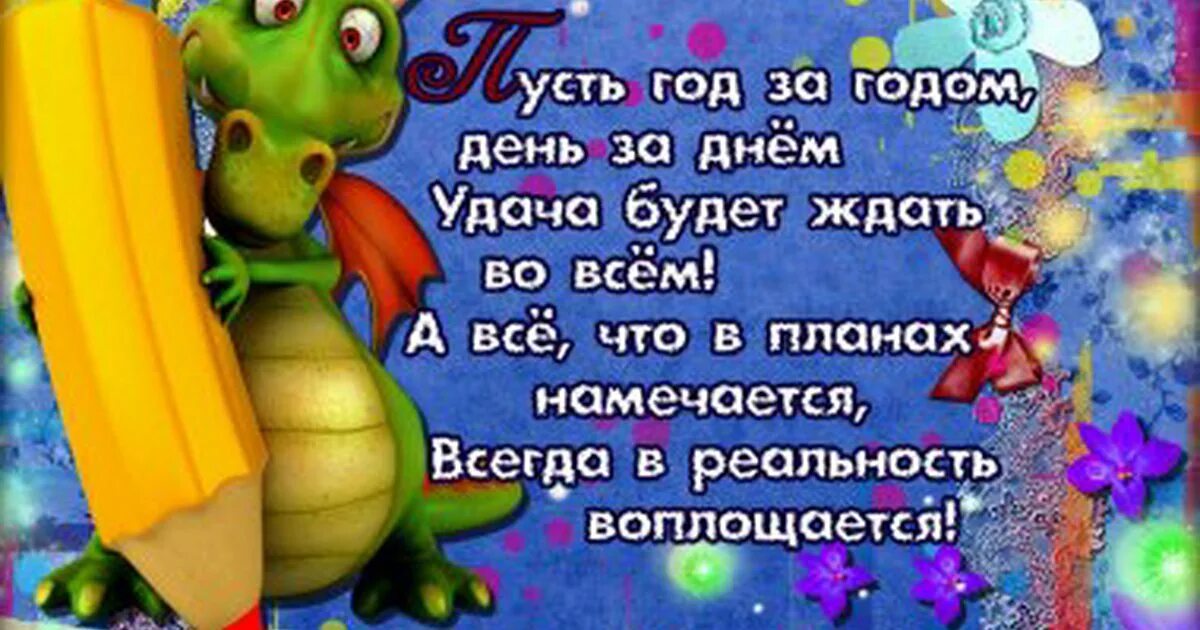 Пусть год за годом,
день за днём
Удача будет ждать
во всём!
А всё, что в планах
намечается,
Всегда в реальность
воплощается!